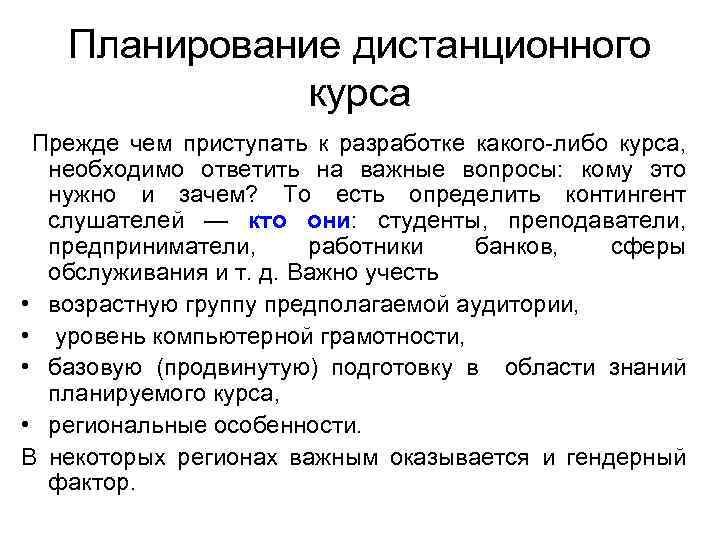 Планирование дистанционного курса

Прежде чем приступать к разработке какого-либо курса, необходимо ответить на важные вопросы: кому это нужно и зачем? То есть определить контингент слушателей — кто они: студенты, преподаватели, предприниматели, работники банков, сферы обслуживания и т. д. Важно учесть

• возрастную группу предполагаемой аудитории,
• уровень компьютерной грамотности,
• базовую (продвинутую) подготовку в области знаний планируемого курса,
• региональные особенности.

В некоторых регионах важным оказывается и гендерный фактор.